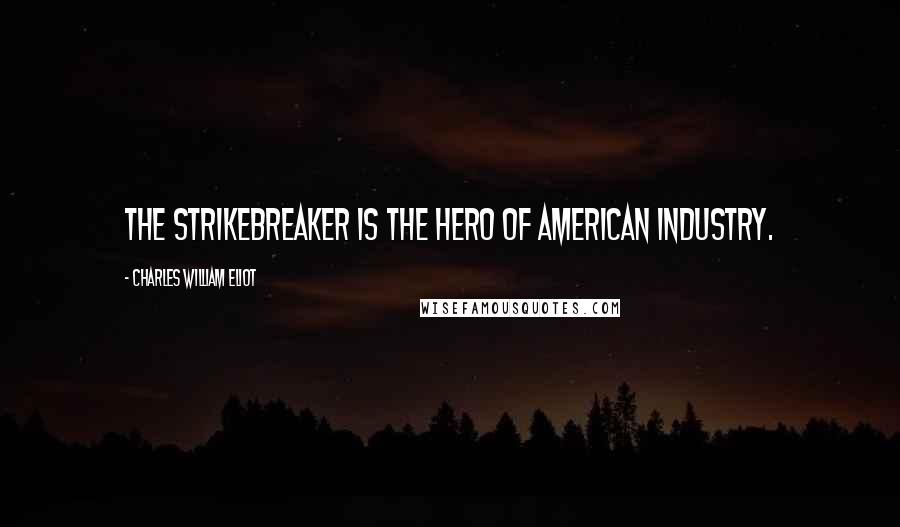 THE STRIKEBREAKER IS THE HERO OF AMERICAN INDUSTRY.

- CHARLES WILLIAM ELIOT

WISEFAMOUSQUOTES.COM